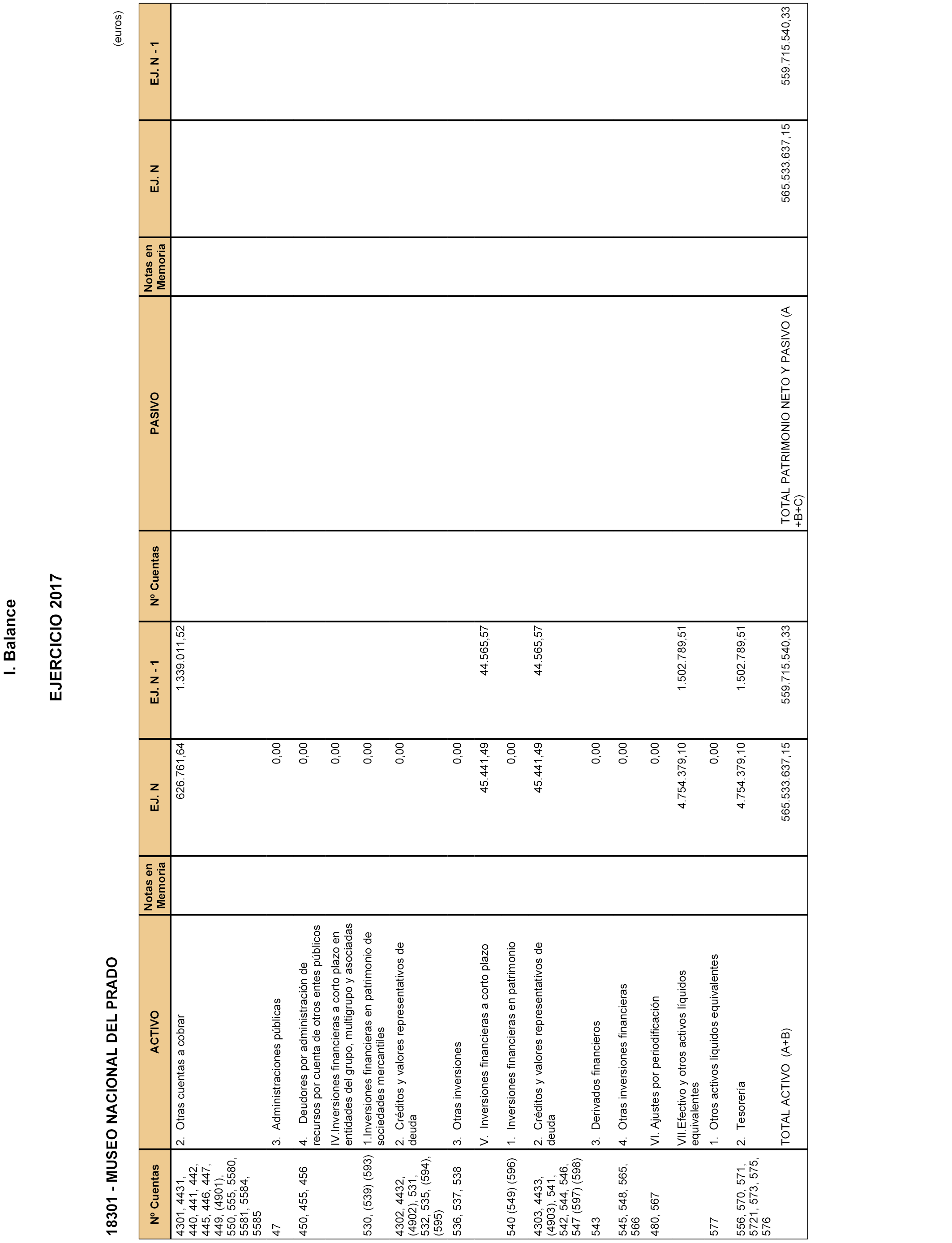 I. Balance

EJERCICIO 2017

18301 - MUSEO NACIONAL DEL PRADO

(euros)

| Nº Cuentas | ACTIVO | Notas en Memoria | EJ. N | EJ. N - 1 | Nº Cuentas | PASIVO | Notas en Memoria | EJ. N | EJ. N - 1 |
|---|---|---|---|---|---|---|---|---|---|
| 4301, 4431, 440, 441, 442, 445, 446, 447, 449, (4901), 550, 555, 5580, 5581, 5584, 5585 | 2. Otras cuentas a cobrar | | 626.761,64 | 1.339.011,52 | | | | | |
| 47 | 3. Administraciones públicas | | 0,00 | | | | | | |
| 450, 455, 456 | 4. Deudores por administración de recursos por cuenta de otros entes públicos | | 0,00 | | | | | | |
| | IV.Inversiones financieras a corto plazo en entidades del grupo, multigrupo y asociadas | | 0,00 | | | | | | |
| 530, (539) (593) | 1.Inversiones financieras en patrimonio de sociedades mercantiles | | 0,00 | | | | | | |
| 4302, 4432, (4902), 531, 532, 535, (594), (595) | 2. Créditos y valores representativos de deuda | | 0,00 | | | | | | |
| 536, 537, 538 | 3. Otras inversiones | | 0,00 | | | | | | |
| | V. Inversiones financieras a corto plazo | | 45.441,49 | 44.565,57 | | | | | |
| 540 (549) (596) | 1. Inversiones financieras en patrimonio | | 0,00 | | | | | | |
| 4303, 4433, (4903), 541, 542, 544, 546, 547 (597) (598) | 2. Créditos y valores representativos de deuda | | 45.441,49 | 44.565,57 | | | | | |
| 543 | 3. Derivados financieros | | 0,00 | | | | | | |
| 545, 548, 565, 566 | 4. Otras inversiones financieras | | 0,00 | | | | | | |
| 480, 567 | VI. Ajustes por periodificación | | 0,00 | | | | | | |
| | VII.Efectivo y otros activos líquidos equivalentes | | 4.754.379,10 | 1.502.789,51 | | | | | |
| 577 | 1. Otros activos líquidos equivalentes | | 0,00 | | | | | | |
| 556, 570, 571, 5721, 573, 575, 576 | 2. Tesorería | | 4.754.379,10 | 1.502.789,51 | | | | | |
| | TOTAL ACTIVO (A+B) | | 565.533.637,15 | 559.715.540,33 | | TOTAL PATRIMONIO NETO Y PASIVO (A +B+C) | | 565.533.637,15 | 559.715.540,33 |